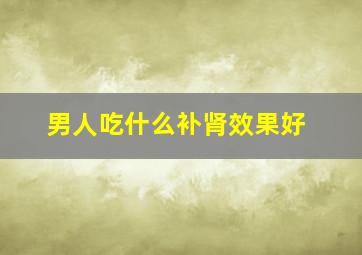 男人吃什么补肾效果好